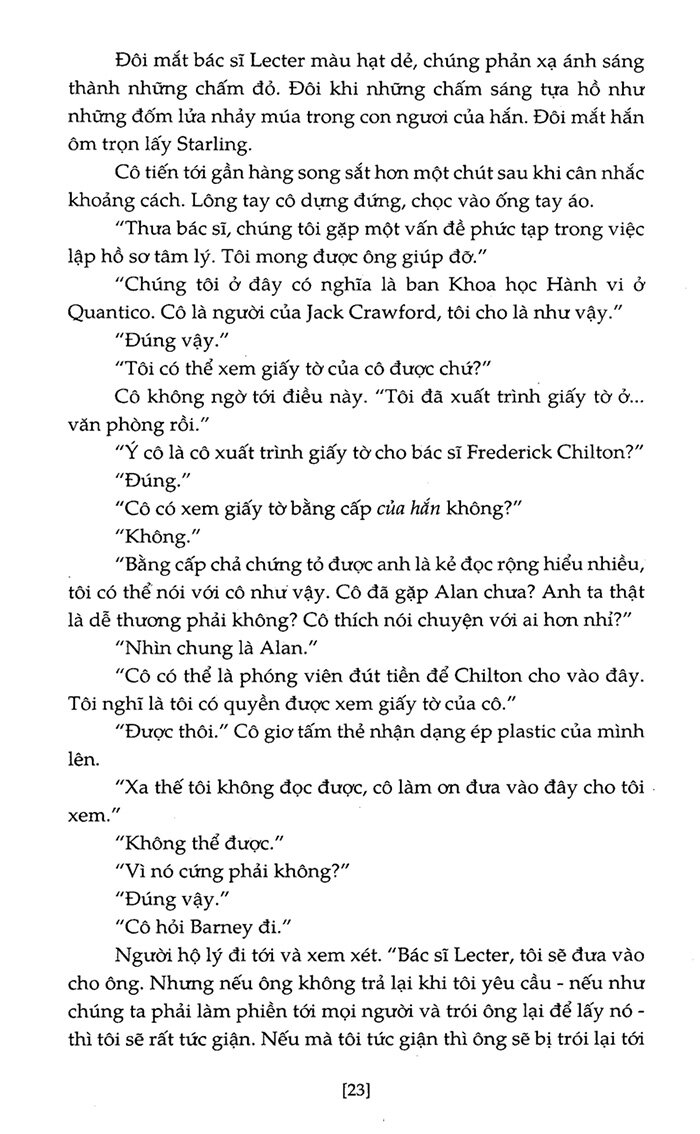 Đôi mắt bác sĩ Lecter màu hạt dẻ, chúng phản xạ ánh sáng thành những chấm đỏ. Đôi khi những chấm sáng tựa hồ như những đốm lửa nhảy múa trong con ngươi của hắn. Đôi mắt hắn ôm trọn lấy Starling.

Cô tiến tới gần hàng song sắt hơn một chút sau khi cân nhắc khoảng cách. Lông tay cô dựng đứng, chọc vào ống tay áo.

"Thưa bác sĩ, chúng tôi gặp một vấn đề phức tạp trong việc lập hồ sơ tâm lý. Tôi mong được ông giúp đỡ."

"Chúng tôi ở đây có nghĩa là ban Khoa học Hành vi ở Quantico. Cô là người của Jack Crawford, tôi cho là như vậy."

"Đúng vậy."

"Tôi có thể xem giấy tờ của cô được chứ?"

Cô không ngờ tới điều này. "Tôi đã xuất trình giấy tờ ở... văn phòng rồi."

"Ý cô là cô xuất trình giấy tờ cho bác sĩ Frederick Chilton?"

"Đúng."

"Cô có xem giấy tờ bằng cấp của hắn không?"

"Không."

"Bằng cấp chả chứng tỏ được anh là kẻ đọc rộng hiểu nhiều, tôi có thể nói với cô như vậy. Cô đã gặp Alan chưa? Anh ta thật là dễ thương phải không? Cô thích nói chuyện với ai hơn nhỉ?"

"Nhìn chung là Alan."

"Cô có thể là phóng viên đút tiền để Chilton cho vào đây. Tôi nghĩ là tôi có quyền được xem giấy tờ của cô."

"Được thôi." Cô giơ tấm thẻ nhận dạng ép plastic của mình lên.

"Xa thế tôi không đọc được, cô làm ơn đưa vào đây cho tôi xem."

"Không thể được."

"Vì nó cứng phải không?"

"Đúng vậy."

"Cô hỏi Barney đi."

Người hộ lý đi tới và xem xét. "Bác sĩ Lecter, tôi sẽ đưa vào cho ông. Nhưng nếu ông không trả lại khi tôi yêu cầu - nếu như chúng ta phải làm phiền tới mọi người và trói ông lại để lấy nó - thì tôi sẽ rất tức giận. Nếu mà tôi tức giận thì ông sẽ bị trói lại tới

[23]